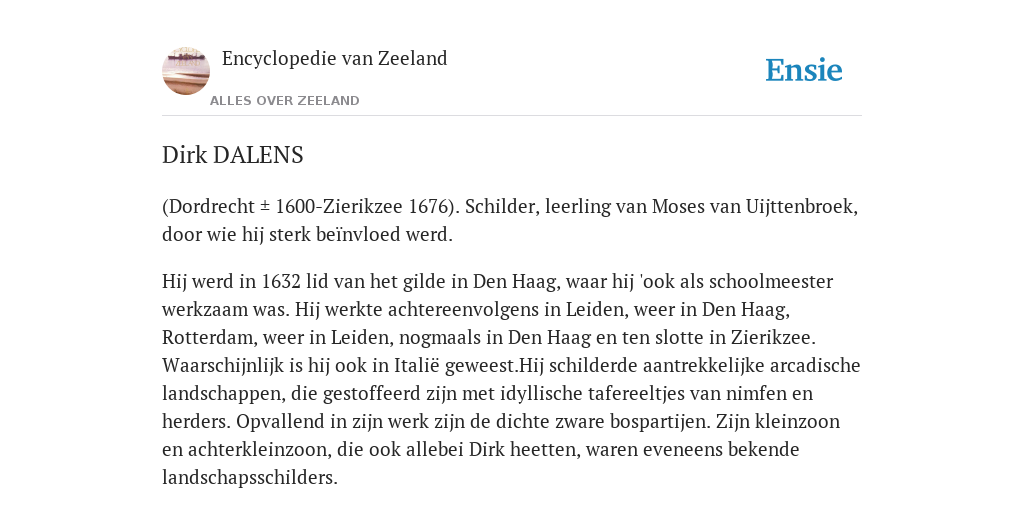 Encyclopedie van Zeeland

ALLES OVER ZEELAND

Ensie

Dirk DALENS

(Dordrecht ± 1600-Zierikzee 1676). Schilder, leerling van Moses van Uijttenbroek, door wie hij sterk beïnvloed werd.

Hij werd in 1632 lid van het gilde in Den Haag, waar hij 'ook als schoolmeester werkzaam was. Hij werkte achtereenvolgens in Leiden, weer in Den Haag, Rotterdam, weer in Leiden, nogmaals in Den Haag en ten slotte in Zierikzee. Waarschijnlijk is hij ook in Italië geweest.Hij schilderde aantrekkelijke arcadische landschappen, die gestoffeerd zijn met idyllische tafereeltjes van nimfen en herders. Opvallend in zijn werk zijn de dichte zware bospartijen. Zijn kleinzoon en achterkleinzoon, die ook allebei Dirk heetten, waren eveneens bekende landschapsschilders.